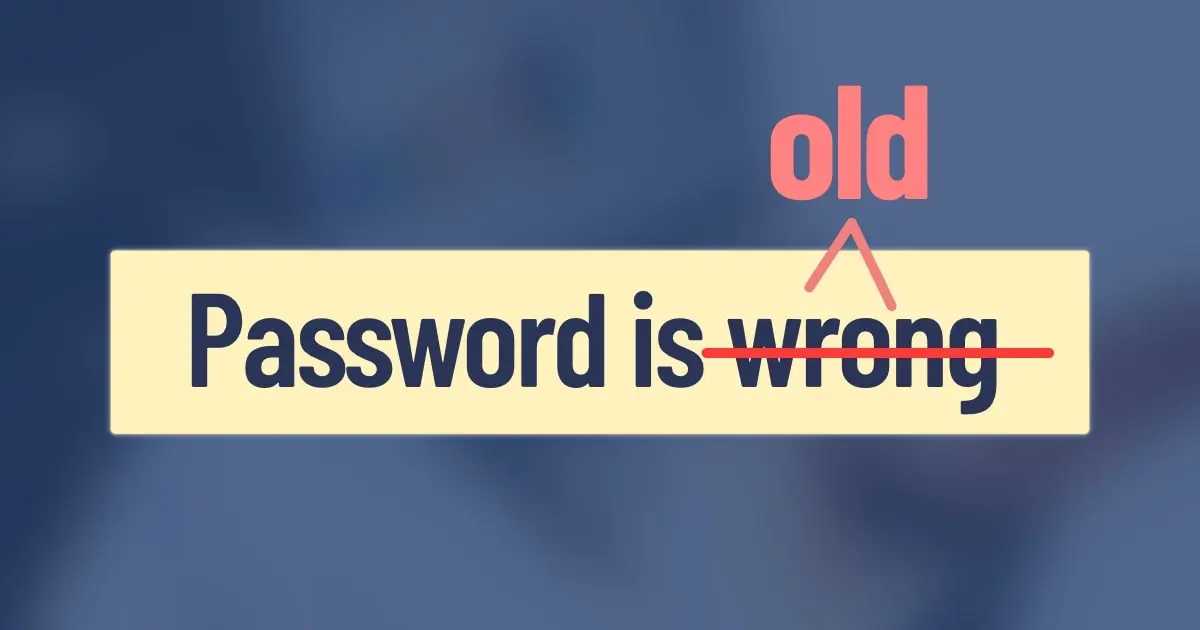 old

Password is ~~wrong~~